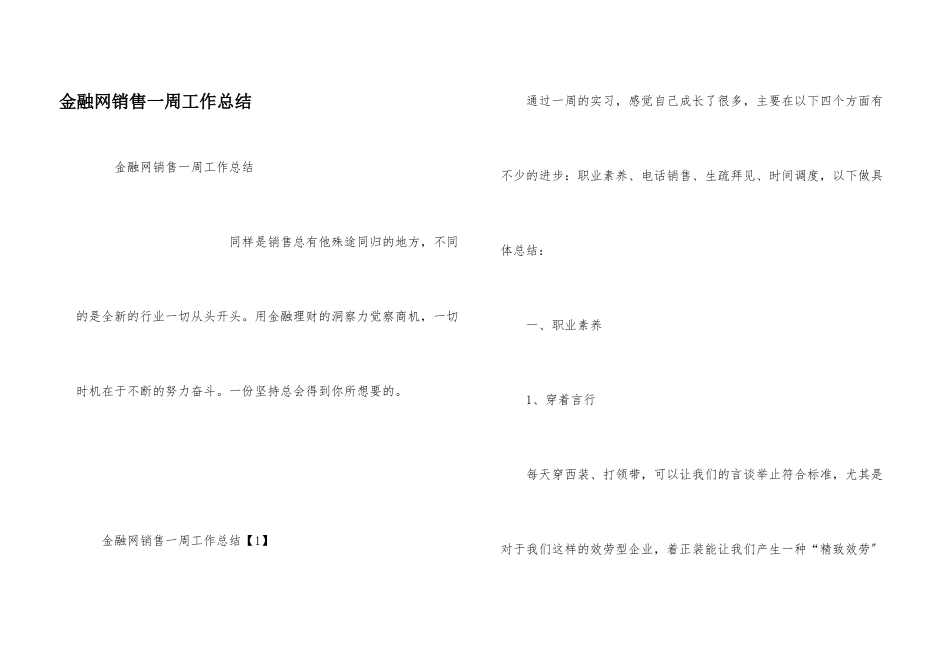 金融网销售一周工作总结

金融网销售一周工作总结

同样是销售总有他殊途同归的地方，不同的是全新的行业一切从头开头。用金融理财的洞察力觉察商机，一切时机在于不断的努力奋斗。一份坚持总会得到你所想要的。

金融网销售一周工作总结【1】

通过一周的实习，感觉自己成长了很多，主要在以下四个方面有不少的进步：职业素养、电话销售、生疏拜见、时间调度，以下做具体总结：

一、职业素养

1、穿着言行

每天穿西装、打领带，可以让我们的言谈举止符合标准，尤其是对于我们这样的效劳型企业，着正装能让我们产生一种“精致效劳”